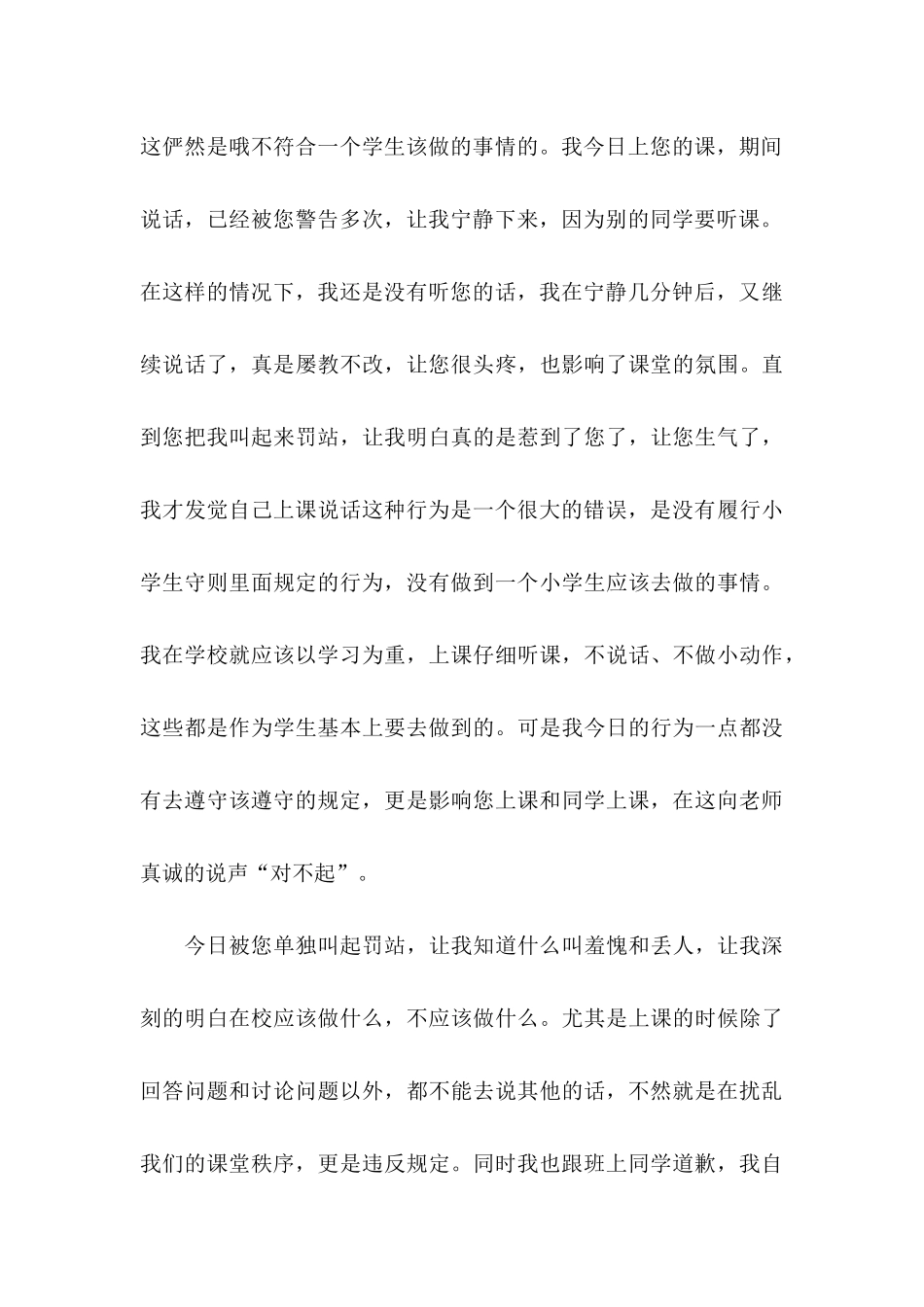 这俨然是哦不符合一个学生该做的事情的。我今日上您的课，期间说话，已经被您警告多次，让我宁静下来，因为别的同学要听课。在这样的情况下，我还是没有听您的话，我在宁静几分钟后，又继续说话了，真是屡教不改，让您很头疼，也影响了课堂的氛围。直到您把我叫起来罚站，让我明白真的是惹到了您了，让您生气了，我才发觉自己上课说话这种行为是一个很大的错误，是没有履行小学生守则里面规定的行为，没有做到一个小学生应该去做的事情。我在学校就应该以学习为重，上课仔细听课，不说话、不做小动作，这些都是作为学生基本上要去做到的。可是我今日的行为一点都没有去遵守该遵守的规定，更是影响您上课和同学上课，在这向老师真诚的说声“对不起”。

今日被您单独叫起罚站，让我知道什么叫羞愧和丢人，让我深刻的明白在校应该做什么，不应该做什么。尤其是上课的时候除了回答问题和讨论问题以外，都不能去说其他的话，不然就是在扰乱我们的课堂秩序，更是违反规定。同时我也跟班上同学道歉，我自